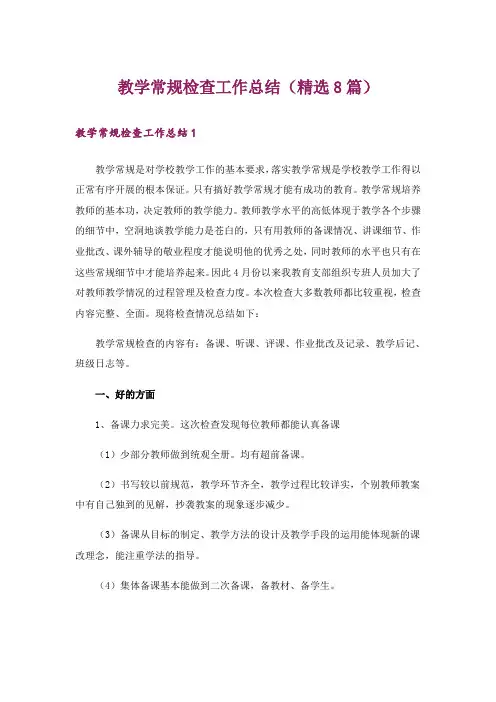 教学常规检查工作总结（精选8篇）

教学常规检查工作总结1

教学常规是对学校教学工作的基本要求，落实教学常规是学校教学工作得以正常有序开展的根本保证。只有搞好教学常规才能有成功的教育。教学常规培养教师的基本功，决定教师的教学能力。教师教学水平的高低体现于教学各个步骤的细节中，空洞地谈教学能力是苍白的，只有用教师的备课情况、讲课细节、作业批改、课外辅导的敬业程度才能说明他的优秀之处，同时教师的水平也只有在这些常规细节中才能培养起来。因此4月份以来我教育支部组织专班人员加大了对教师教学情况的过程管理及检查力度。本次检查大多数教师都比较重视，检查内容完整、全面。现将检查情况总结如下：

教学常规检查的内容有：备课、听课、评课、作业批改及记录、教学后记、班级日志等。

一、好的方面

1、备课力求完美。这次检查发现每位教师都能认真备课

（1）少部分教师做到统观全册。均有超前备课。

（2）书写较以前规范，教学环节齐全，教学过程比较详实，个别教师教案中有自己独到的见解，抄袭教案的现象逐步减少。

（3）备课从目标的制定、教学方法的设计及教学手段的运用能体现新的课改理念，能注重学法的指导。

（4）集体备课基本能做到二次备课，备教材、备学生。